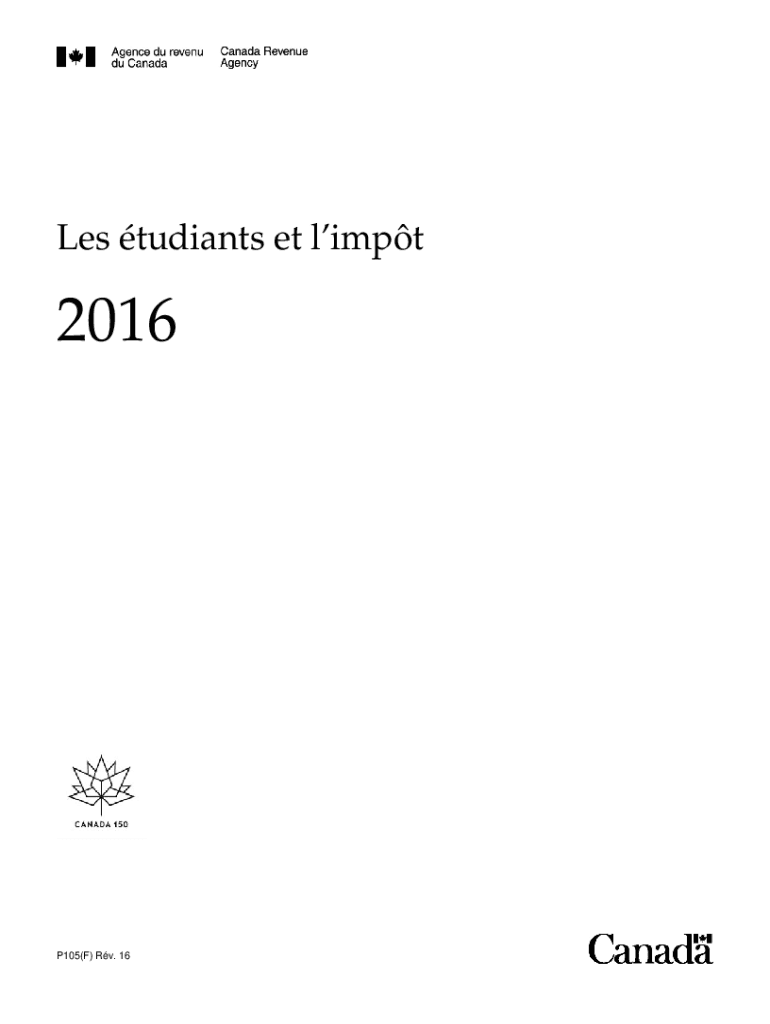 Agence du revenu
du Canada

Canada Revenue
Agency

Les étudiants et l'impôt

2016

CANADA 150

P105(F) Rév. 16

Canada